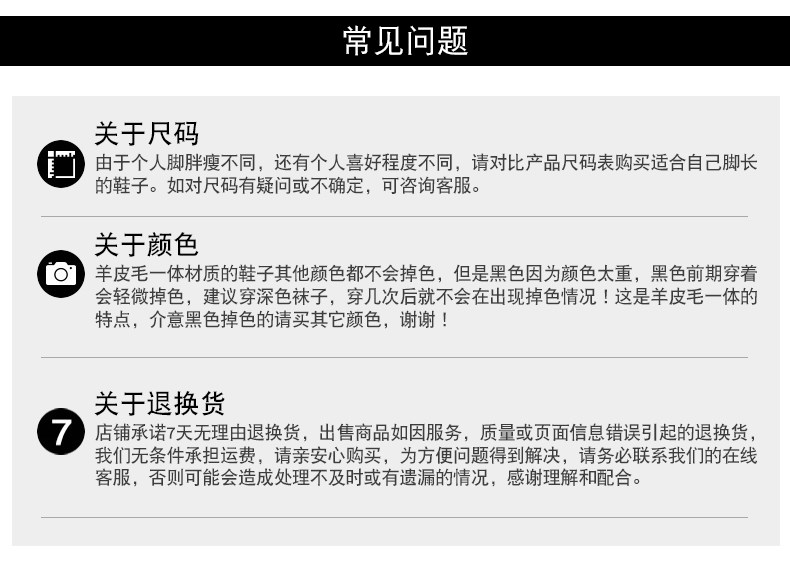 常见问题

关于尺码

由于个人脚胖瘦不同，还有个人喜好程度不同，请对比产品尺码表购买适合自己脚长的鞋子。如对尺码有疑问或不确定，可咨询客服。

关于颜色

羊皮毛一体材质的鞋子其他颜色都不会掉色，但是黑色因为颜色太重，黑色前期穿着会轻微掉色，建议穿深色袜子，穿几次后就不会在出现掉色情况！这是羊皮毛一体的特点，介意黑色掉色的请买其它颜色，谢谢！

7

关于退换货

店铺承诺7天无理由退换货，出售商品如因服务，质量或页面信息错误引起的退换货，我们无条件承担运费，请亲安心购买，为方便问题得到解决，请务必联系我们的在线客服，否则可能会造成处理不及时或有遗漏的情况，感谢理解和配合。